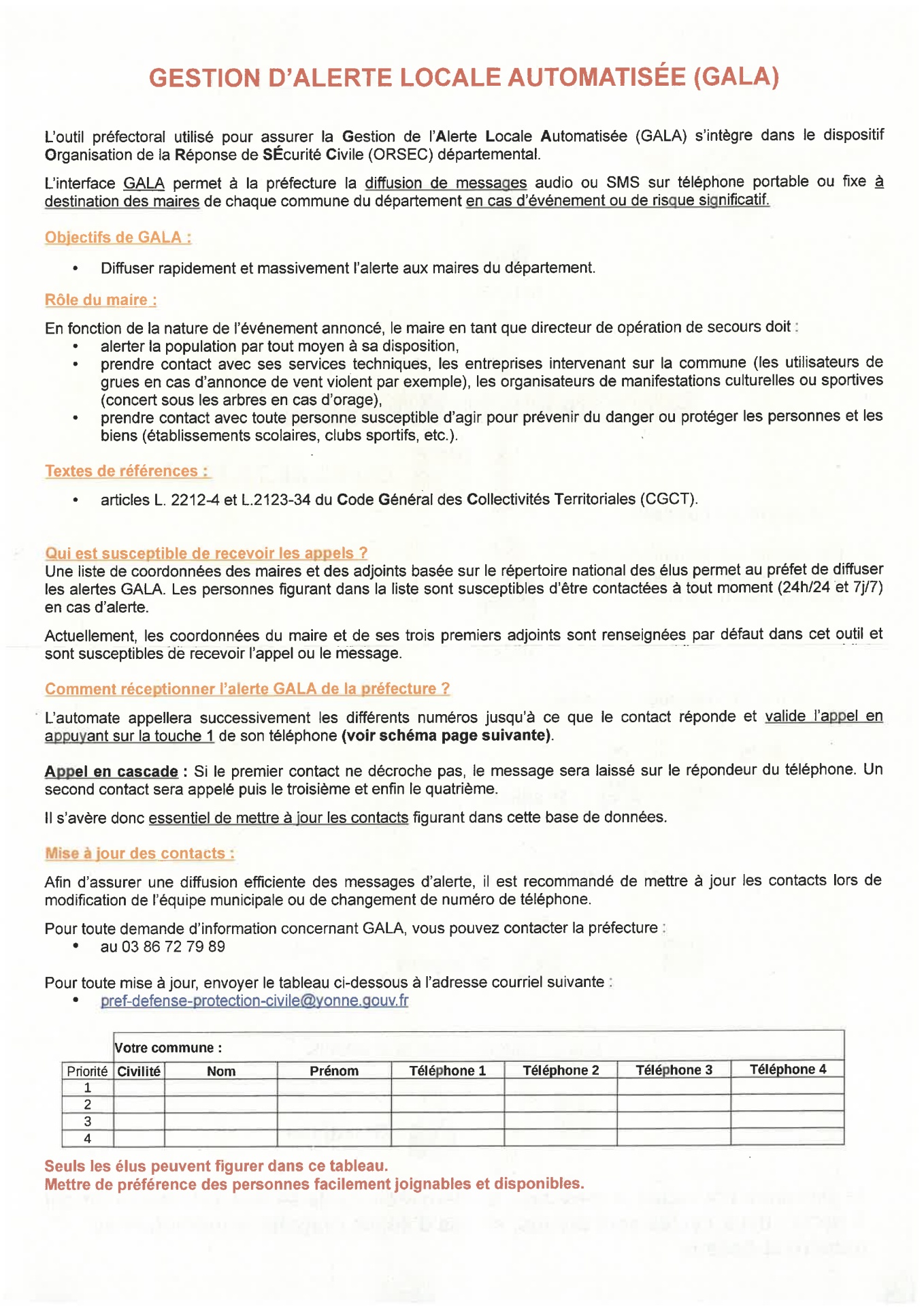 GESTION D'ALERTE LOCALE AUTOMATISÉE (GALA)

L'outil préfectoral utilisé pour assurer la Gestion de l'Alerte Locale Automatisée (GALA) s'intègre dans le dispositif Organisation de la Réponse de SÉcurité Civile (ORSEC) départemental.

L'interface GALA permet à la préfecture la diffusion de messages audio ou SMS sur téléphone portable ou fixe à destination des maires de chaque commune du département en cas d'événement ou de risque significatif.

Objectifs de GALA :

• Diffuser rapidement et massivement l'alerte aux maires du département.

Rôle du maire :

En fonction de la nature de l'événement annoncé, le maire en tant que directeur de opération de secours doit :
• alerter la population par tout moyen à sa disposition,
• prendre contact avec ses services techniques, les entreprises intervenant sur la commune (les utilisateurs de grues en cas d'annonce de vent violent par exemple), les organisateurs de manifestations culturelles ou sportives (concert sous les arbres en cas d'orage),
• prendre contact avec toute personne susceptible d'agir pour prévenir du danger ou protéger les personnes et les biens (établissements scolaires, clubs sportifs, etc.).

Textes de références :

• articles L. 2212-4 et L.2123-34 du Code Général des Collectivités Territoriales (CGCT).

Qui est susceptible de recevoir les appels ?
Une liste de coordonnées des maires et des adjoints basée sur le répertoire national des élus permet au préfet de diffuser les alertes GALA. Les personnes figurant dans la liste sont susceptibles d'être contactées à tout moment (24h/24 et 7j/7) en cas d'alerte.

Actuellement, les coordonnées du maire et de ses trois premiers adjoints sont renseignées par défaut dans cet outil et sont susceptibles de recevoir l'appel ou le message.

Comment réceptionner l'alerte GALA de la préfecture ?

L'automate appellera successivement les différents numéros jusqu'à ce que le contact réponde et valide l'appel en appuyant sur la touche 1 de son téléphone (voir schéma page suivante).

Appel en cascade : Si le premier contact ne décroche pas, le message sera laissé sur le répondeur du téléphone. Un second contact sera appelé puis le troisième et enfin le quatrième.

Il s'avère donc essentiel de mettre à jour les contacts figurant dans cette base de données.

Mise à jour des contacts :

Afin d'assurer une diffusion efficiente des messages d'alerte, il est recommandé de mettre à jour les contacts lors de modification de l'équipe municipale ou de changement de numéro de téléphone.

Pour toute demande d'information concernant GALA, vous pouvez contacter la préfecture :
• au 03 86 72 79 89

Pour toute mise à jour, envoyer le tableau ci-dessous à l'adresse courriel suivante :
• pref-defense-protection-civile@yonne.gouv.fr

| | Votre commune : | | | | | | |
|---|---|---|---|---|---|---|---|
| Priorité | Civilité | Nom | Prénom | Téléphone 1 | Téléphone 2 | Téléphone 3 | Téléphone 4 |
| 1 | | | | | | | |
| 2 | | | | | | | |
| 3 | | | | | | | |
| 4 | | | | | | | |

Seuls les élus peuvent figurer dans ce tableau.
Mettre de préférence des personnes facilement joignables et disponibles.